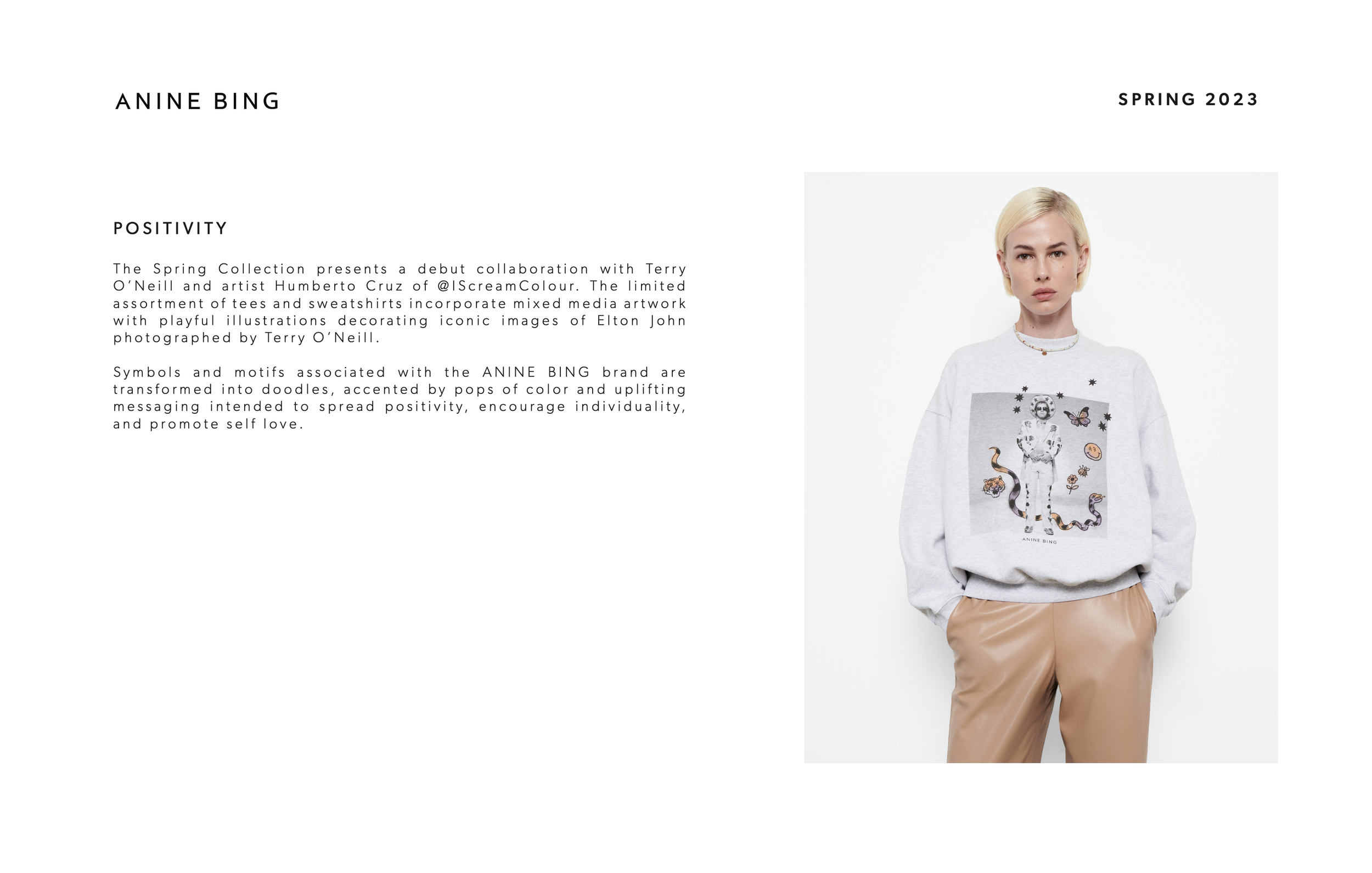 ANINE BING

SPRING 2023

POSITIVITY

The Spring Collection presents a debut collaboration with Terry O'Neill and artist Humberto Cruz of @IScreamColour. The limited assortment of tees and sweatshirts incorporate mixed media artwork with playful illustrations decorating iconic images of Elton John photographed by Terry O'Neill.

Symbols and motifs associated with the ANINE BING brand are transformed into doodles, accented by pops of color and uplifting messaging intended to spread positivity, encourage individuality, and promote self love.

ANINE BING